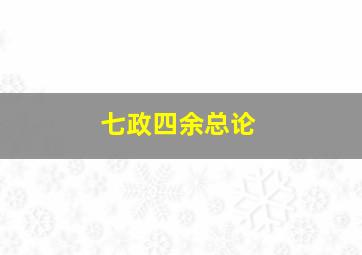 七政四余总论